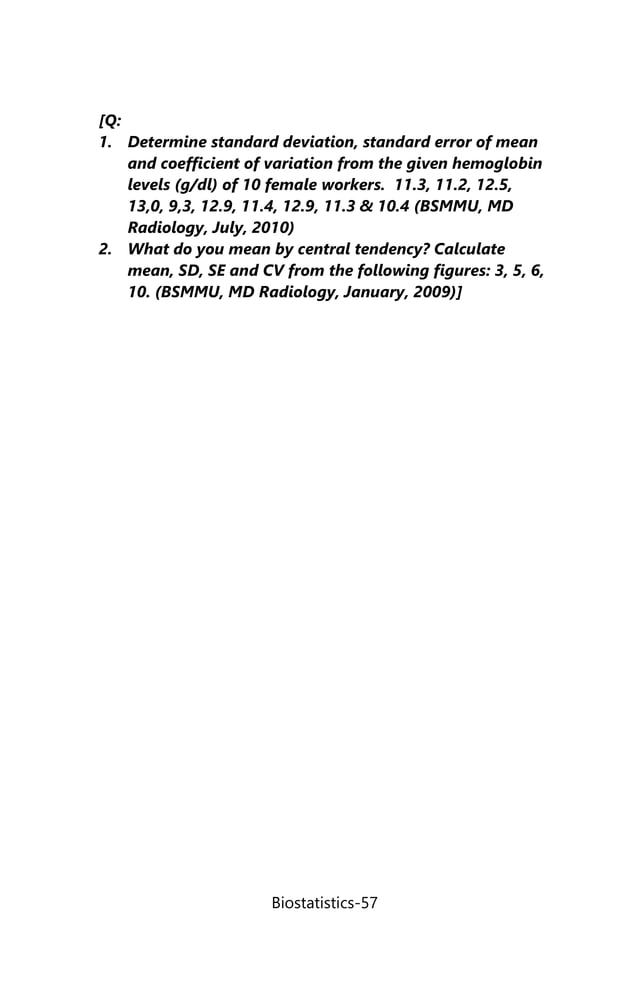 [Q:

1. Determine standard deviation, standard error of mean and coefficient of variation from the given hemoglobin levels (g/dl) of 10 female workers. 11.3, 11.2, 12.5, 13,0, 9,3, 12.9, 11.4, 12.9, 11.3 & 10.4 (BSMMU, MD Radiology, July, 2010)
2. What do you mean by central tendency? Calculate mean, SD, SE and CV from the following figures: 3, 5, 6, 10. (BSMMU, MD Radiology, January, 2009)]

Biostatistics-57